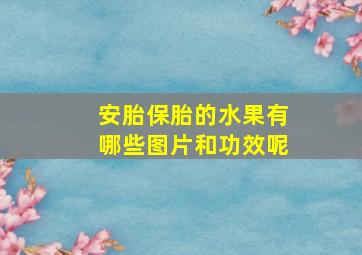 安胎保胎的水果有哪些图片和功效呢